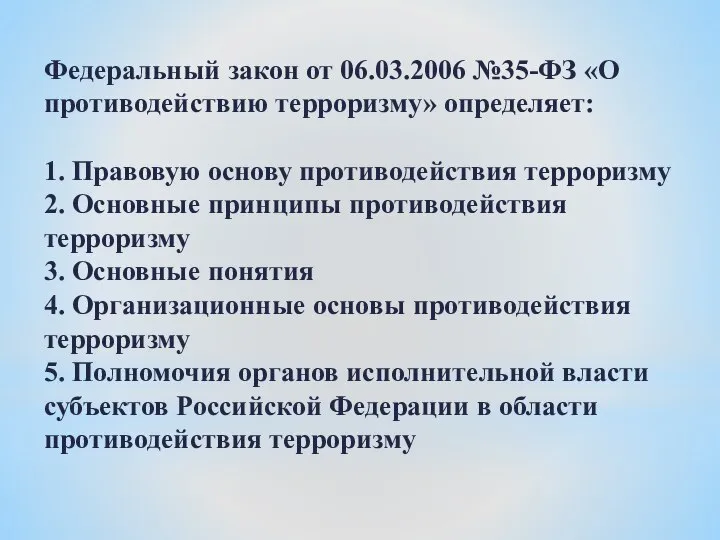 Федеральный закон от 06.03.2006 №35-ФЗ «О противодействию терроризму» определяет:

1. Правовую основу противодействия терроризму
2. Основные принципы противодействия терроризму
3. Основные понятия
4. Организационные основы противодействия терроризму
5. Полномочия органов исполнительной власти субъектов Российской Федерации в области противодействия терроризму